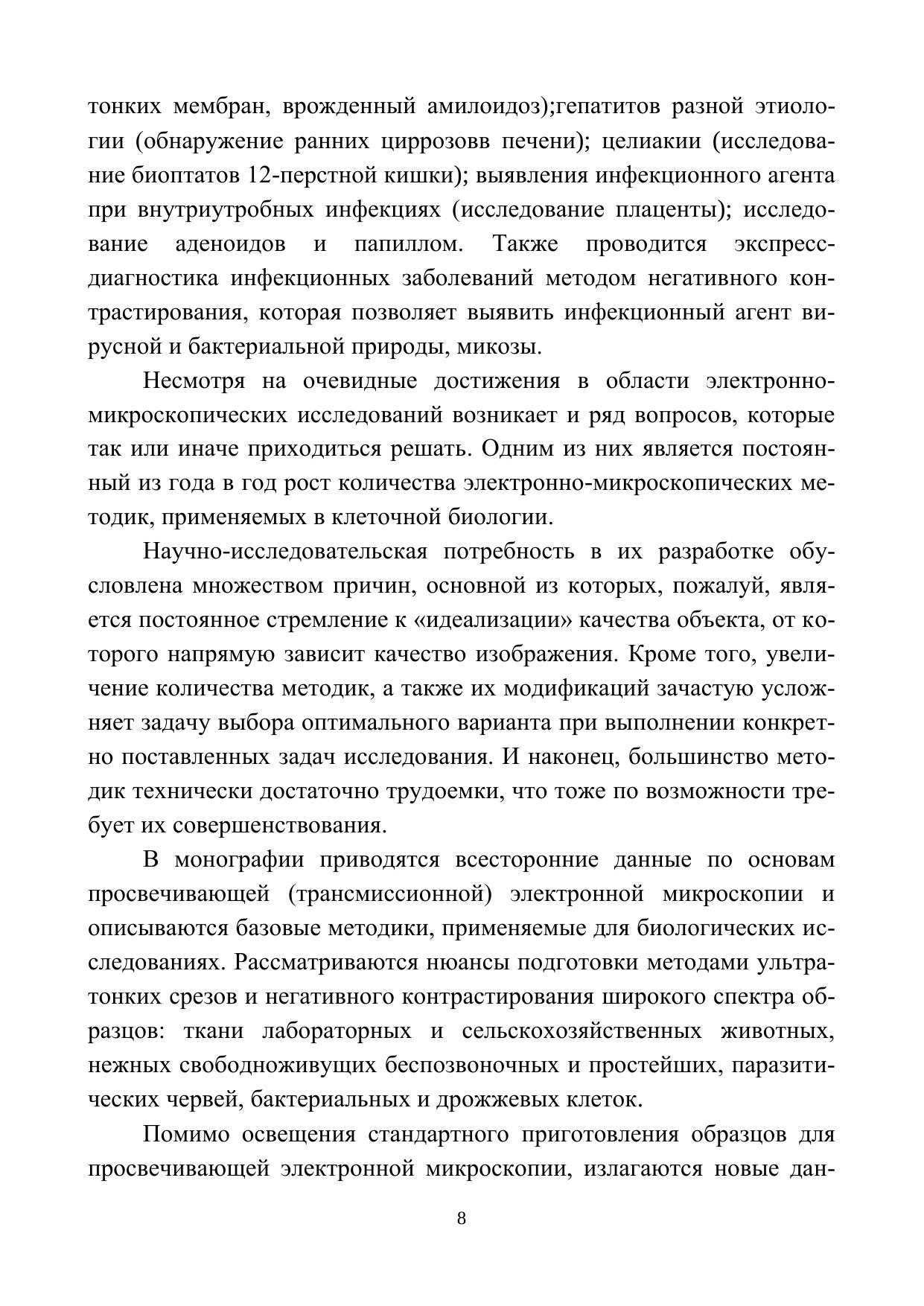 тонких мембран, врожденный амилоидоз);гепатитов разной этиологии (обнаружение ранних циррозовв печени); целиакии (исследование биоптатов 12-перстной кишки); выявления инфекционного агента при внутриутробных инфекциях (исследование плаценты); исследование аденоидов и папиллом. Также проводится экспресс-диагностика инфекционных заболеваний методом негативного контрастирования, которая позволяет выявить инфекционный агент вирусной и бактериальной природы, микозы.

Несмотря на очевидные достижения в области электронно-микроскопических исследований возникает и ряд вопросов, которые так или иначе приходиться решать. Одним из них является постоянный из года в год рост количества электронно-микроскопических методик, применяемых в клеточной биологии.

Научно-исследовательская потребность в их разработке обусловлена множеством причин, основной из которых, пожалуй, является постоянное стремление к «идеализации» качества объекта, от которого напрямую зависит качество изображения. Кроме того, увеличение количества методик, а также их модификаций зачастую усложняет задачу выбора оптимального варианта при выполнении конкретно поставленных задач исследования. И наконец, большинство методик технически достаточно трудоемки, что тоже по возможности требует их совершенствования.

В монографии приводятся всесторонние данные по основам просвечивающей (трансмиссионной) электронной микроскопии и описываются базовые методики, применяемые для биологических исследованиях. Рассматриваются нюансы подготовки методами ультратонких срезов и негативного контрастирования широкого спектра образцов: ткани лабораторных и сельскохозяйственных животных, нежных свободноживущих беспозвоночных и простейших, паразитических червей, бактериальных и дрожжевых клеток.

Помимо освещения стандартного приготовления образцов для просвечивающей электронной микроскопии, излагаются новые дан-

8